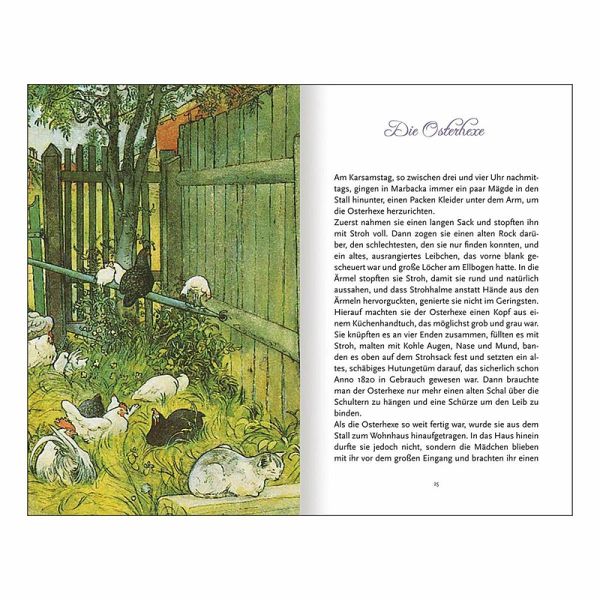 Die Osterhexe

Am Karsamstag, so zwischen drei und vier Uhr nachmittags, gingen in Marbacka immer ein paar Mägde in den Stall hinunter, einen Packen Kleider unter dem Arm, um die Osterhexe herzurichten.
Zuerst nahmen sie einen langen Sack und stopften ihn mit Stroh voll. Dann zogen sie einen alten Rock darüber, den schlechtesten, den sie nur finden konnten, und ein altes, ausrangiertes Leibchen, das vorne blank gescheuert war und große Löcher am Ellbogen hatte. In die Ärmel stopften sie Stroh, damit sie rund und natürlich aussahen, und dass Strohhalme anstatt Hände aus den Ärmeln hervorguckten, genierte sie nicht im Geringsten. Hierauf machten sie der Osterhexe einen Kopf aus einem Küchenhandtuch, das möglichst grob und grau war. Sie knüpften es an vier Enden zusammen, füllten es mit Stroh, malten mit Kohle Augen, Nase und Mund, banden es oben auf dem Strohsack fest und setzten ein altes, schäbiges Hutungetüm darauf, das sicherlich schon Anno 1820 in Gebrauch gewesen war. Dann brauchte man der Osterhexe nur mehr einen alten Schal über die Schultern zu hängen und eine Schürze um den Leib zu binden.
Als die Osterhexe so weit fertig war, wurde sie aus dem Stall zum Wohnhaus hinaufgetragen. In das Haus hinein durfte sie jedoch nicht, sondern die Mädchen blieben mit ihr vor dem großen Eingang und brachten ihr einen

25